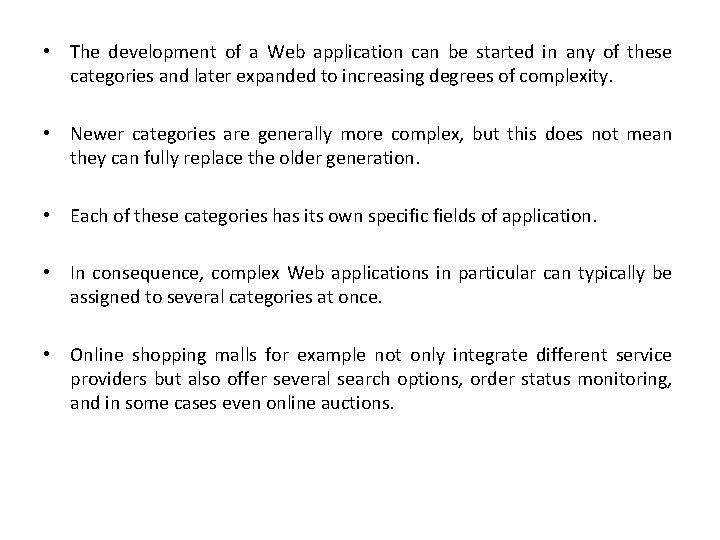 • The development of a Web application can be started in any of these categories and later expanded to increasing degrees of complexity.

• Newer categories are generally more complex, but this does not mean they can fully replace the older generation.

• Each of these categories has its own specific fields of application.

• In consequence, complex Web applications in particular can typically be assigned to several categories at once.

• Online shopping malls for example not only integrate different service providers but also offer several search options, order status monitoring, and in some cases even online auctions.